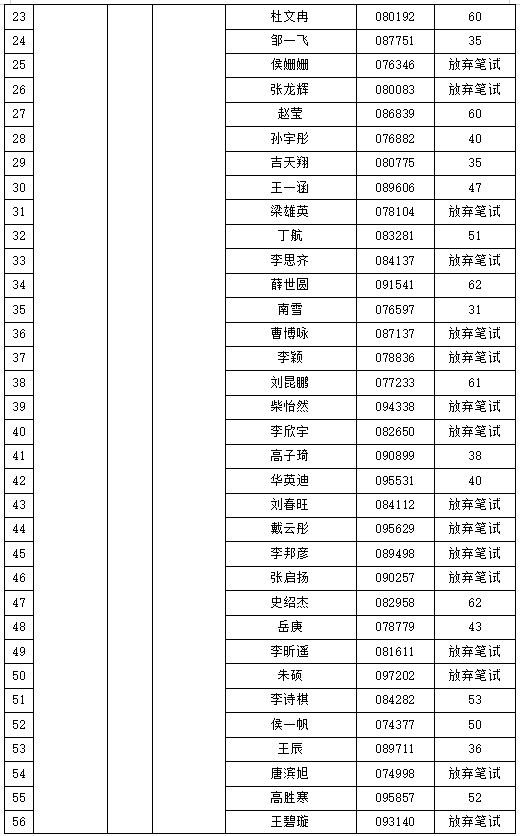 | 23 | | | | 杜文冉 | 080192 | 60 |
|---|---|---|---|---|---|---|
| 24 | | | | 邹一飞 | 087751 | 35 |
| 25 | | | | 侯姗姗 | 076346 | 放弃笔试 |
| 26 | | | | 张龙辉 | 080083 | 放弃笔试 |
| 27 | | | | 赵莹 | 086839 | 60 |
| 28 | | | | 孙宇彤 | 076882 | 40 |
| 29 | | | | 吉天翔 | 080775 | 35 |
| 30 | | | | 王一涵 | 089606 | 47 |
| 31 | | | | 梁雄英 | 078104 | 放弃笔试 |
| 32 | | | | 丁航 | 083281 | 51 |
| 33 | | | | 李思齐 | 084137 | 放弃笔试 |
| 34 | | | | 薛世圆 | 091541 | 62 |
| 35 | | | | 南雪 | 076597 | 31 |
| 36 | | | | 曹博咏 | 087137 | 放弃笔试 |
| 37 | | | | 李颖 | 078836 | 放弃笔试 |
| 38 | | | | 刘昆鹏 | 077233 | 61 |
| 39 | | | | 柴怡然 | 094338 | 放弃笔试 |
| 40 | | | | 李欣宇 | 082650 | 放弃笔试 |
| 41 | | | | 高子琦 | 090899 | 38 |
| 42 | | | | 华英迪 | 095531 | 40 |
| 43 | | | | 刘春旺 | 084112 | 放弃笔试 |
| 44 | | | | 戴云彤 | 095629 | 放弃笔试 |
| 45 | | | | 李邦彦 | 089498 | 放弃笔试 |
| 46 | | | | 张启扬 | 090257 | 放弃笔试 |
| 47 | | | | 史绍杰 | 082958 | 62 |
| 48 | | | | 岳庚 | 078779 | 43 |
| 49 | | | | 李昕遥 | 081611 | 放弃笔试 |
| 50 | | | | 朱硕 | 097202 | 放弃笔试 |
| 51 | | | | 李诗棋 | 084282 | 53 |
| 52 | | | | 侯一帆 | 074377 | 50 |
| 53 | | | | 王辰 | 089711 | 36 |
| 54 | | | | 唐滨旭 | 074998 | 放弃笔试 |
| 55 | | | | 高胜寒 | 095857 | 52 |
| 56 | | | | 王碧璇 | 093140 | 放弃笔试 |